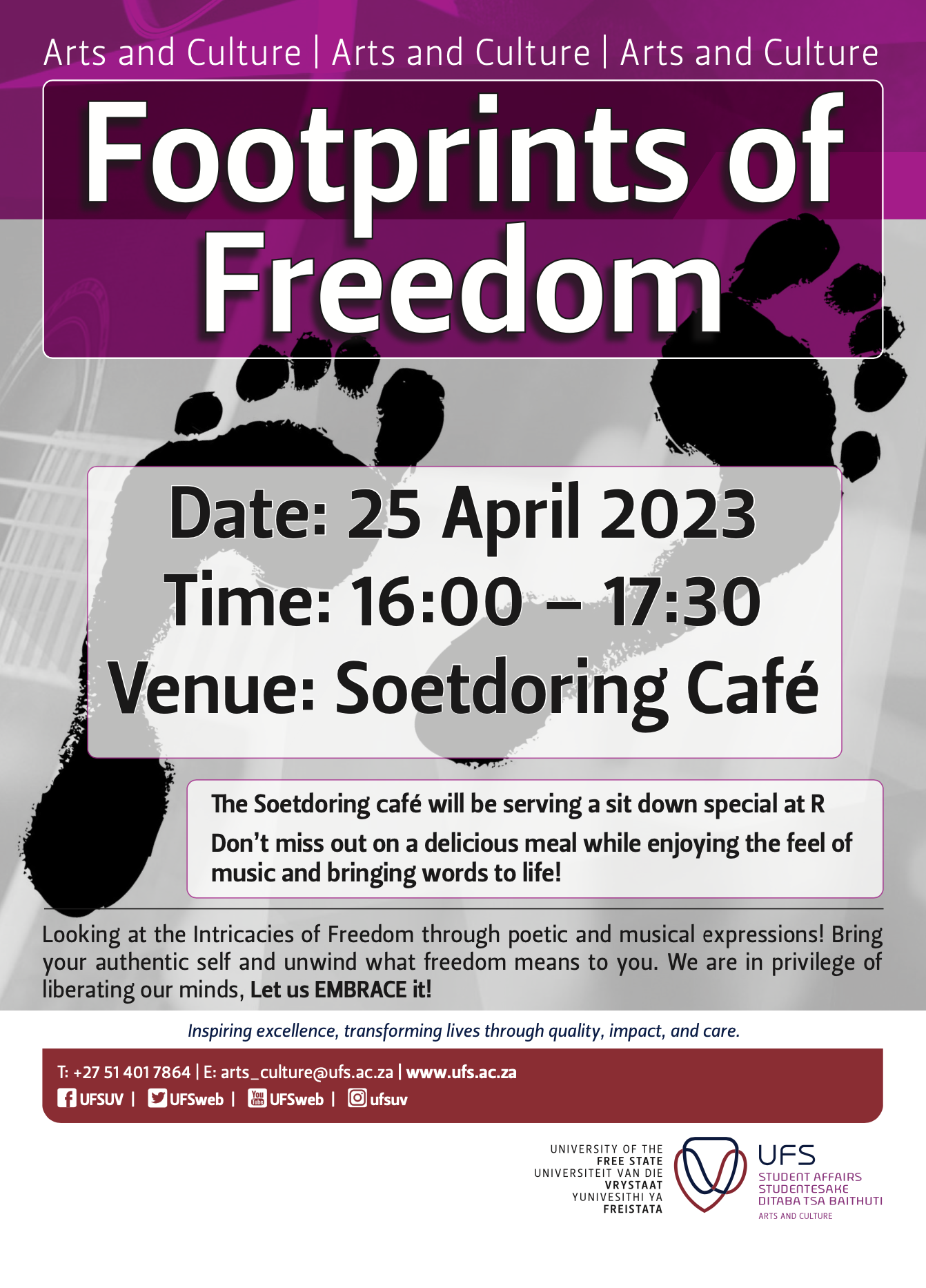 Arts and Culture | Arts and Culture | Arts and Culture

Footprints of Freedom

Date: 25 April 2023
Time: 16:00 – 17:30
Venue: Soetdoring Café

The Soetdoring café will be serving a sit down special at R

Don't miss out on a delicious meal while enjoying the feel of music and bringing words to life!

Looking at the Intricacies of Freedom through poetic and musical expressions! Bring your authentic self and unwind what freedom means to you. We are in privilege of liberating our minds, Let us EMBRACE it!

Inspiring excellence, transforming lives through quality, impact, and care.

T: +27 51 401 7864 | E: arts_culture@ufs.ac.za | www.ufs.ac.za
UFSUV | UFSweb | UFSweb | ufsuv

UNIVERSITY OF THE FREE STATE
UNIVERSITEIT VAN DIE VRYSTAAT
YUNIVESITHI YA FREISTATA

UFS
STUDENT AFFAIRS
STUDENTESAKE
DITABA TSA BAITHUTI
ARTS AND CULTURE